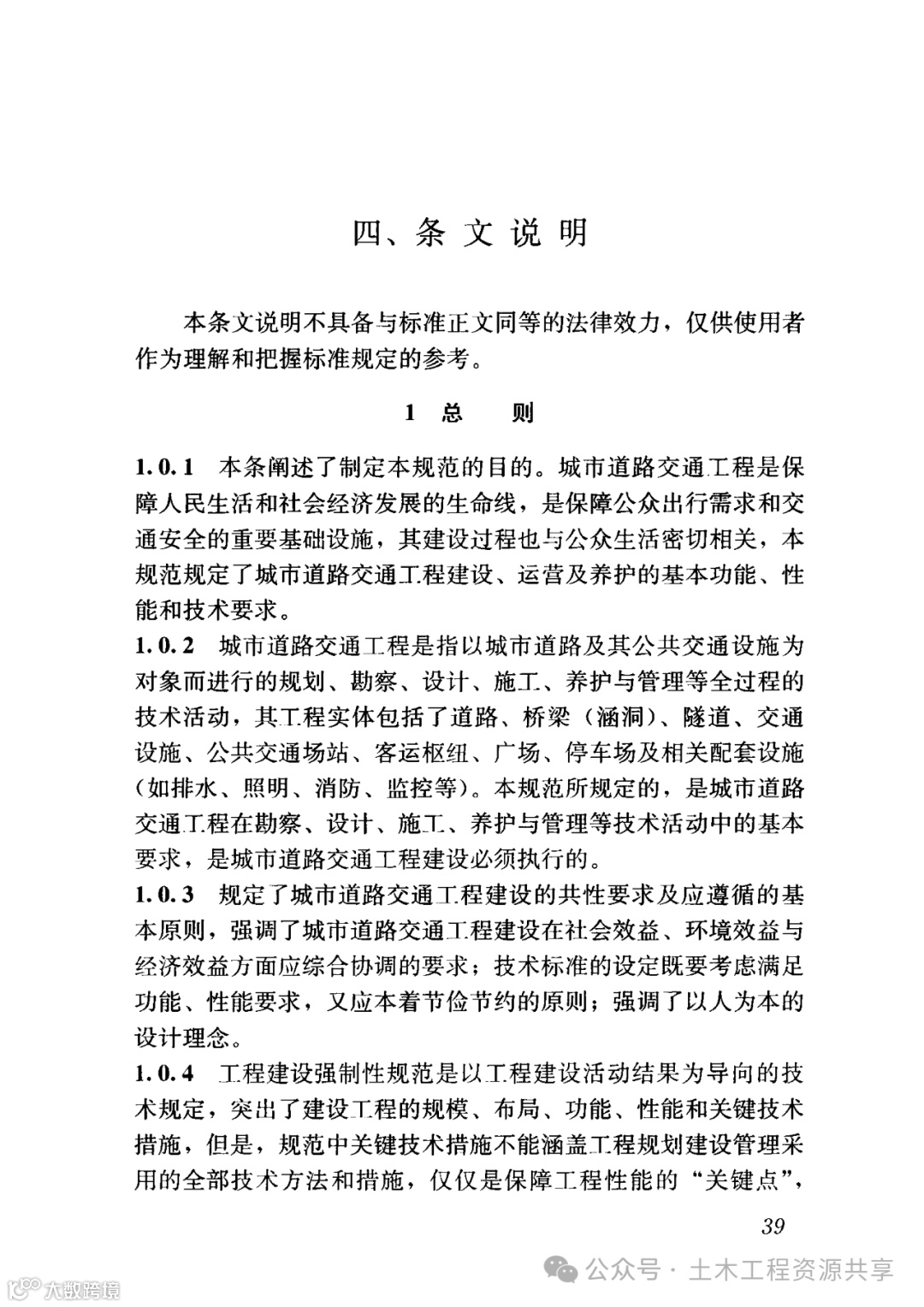 四、条文说明

本条文说明不具备与标准正文同等的法律效力，仅供使用者作为理解和把握标准规定的参考。

1 总 则

1.0.1 本条阐述了制定本规范的目的。城市道路交通工程是保障人民生活和社会经济发展的生命线，是保障公众出行需求和交通安全的重要基础设施，其建设过程也与公众生活密切相关，本规范规定了城市道路交通工程建设、运营及养护的基本功能、性能和技术要求。

1.0.2 城市道路交通工程是指以城市道路及其公共交通设施为对象而进行的规划、勘察、设计、施工、养护与管理等全过程的技术活动，其工程实体包括了道路、桥梁（涵洞）、隧道、交通设施、公共交通场站、客运枢纽、广场、停车场及相关配套设施（如排水、照明、消防、监控等）。本规范所规定的，是城市道路交通工程在勘察、设计、施工、养护与管理等技术活动中的基本要求，是城市道路交通工程建设必须执行的。

1.0.3 规定了城市道路交通工程建设的共性要求及应遵循的基本原则，强调了城市道路交通工程建设在社会效益、环境效益与经济效益方面应综合协调的要求；技术标准的设定既要考虑满足功能、性能要求，又应本着节俭节约的原则；强调了以人为本的设计理念。

1.0.4 工程建设强制性规范是以工程建设活动结果为导向的技术规定，突出了建设工程的规模、布局、功能、性能和关键技术措施，但是，规范中关键技术措施不能涵盖工程规划建设管理采用的全部技术方法和措施，仅仅是保障工程性能的“关键点”，

39

公众号 · 土木工程资源共享

大数跨境